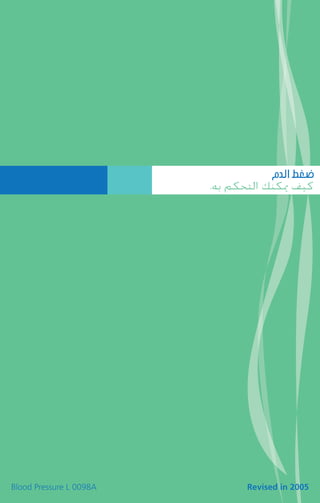 ضغط الدم
كيف يمكنك التحكم به.

Blood Pressure L 0098A

Revised in 2005